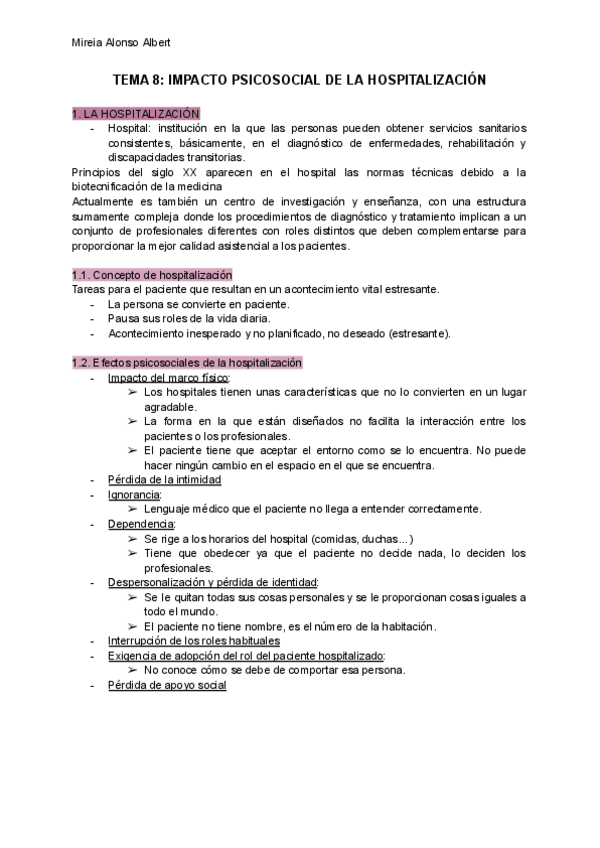 Mireia Alonso Albert

TEMA 8: IMPACTO PSICOSOCIAL DE LA HOSPITALIZACIÓN

1. LA HOSPITALIZACIÓN

- Hospital: institución en la que las personas pueden obtener servicios sanitarios consistentes, básicamente, en el diagnóstico de enfermedades, rehabilitación y discapacidades transitorias.

Principios del siglo XX aparecen en el hospital las normas técnicas debido a la biotecnificación de la medicina

Actualmente es también un centro de investigación y enseñanza, con una estructura sumamente compleja donde los procedimientos de diagnóstico y tratamiento implican a un conjunto de profesionales diferentes con roles distintos que deben complementarse para proporcionar la mejor calidad asistencial a los pacientes.

1.1. Concepto de hospitalización

Tareas para el paciente que resultan en un acontecimiento vital estresante.

- La persona se convierte en paciente.
- Pausa sus roles de la vida diaria.
- Acontecimiento inesperado y no planificado, no deseado (estresante).

1.2. Efectos psicosociales de la hospitalización

- Impacto del marco físico:
  ➢ Los hospitales tienen unas características que no lo convierten en un lugar agradable.
  ➢ La forma en la que están diseñados no facilita la interacción entre los pacientes o los profesionales.
  ➢ El paciente tiene que aceptar el entorno como se lo encuentra. No puede hacer ningún cambio en el espacio en el que se encuentra.
- Pérdida de la intimidad
- Ignorancia:
  ➢ Lenguaje médico que el paciente no llega a entender correctamente.
- Dependencia:
  ➢ Se rige a los horarios del hospital (comidas, duchas...)
  ➢ Tiene que obedecer ya que el paciente no decide nada, lo deciden los profesionales.
- Despersonalización y pérdida de identidad:
  ➢ Se le quitan todas sus cosas personales y se le proporcionan cosas iguales a todo el mundo.
  ➢ El paciente no tiene nombre, es el número de la habitación.
- Interrupción de los roles habituales
- Exigencia de adopción del rol del paciente hospitalizado:
  ➢ No conoce cómo se debe de comportar esa persona.
- Pérdida de apoyo social